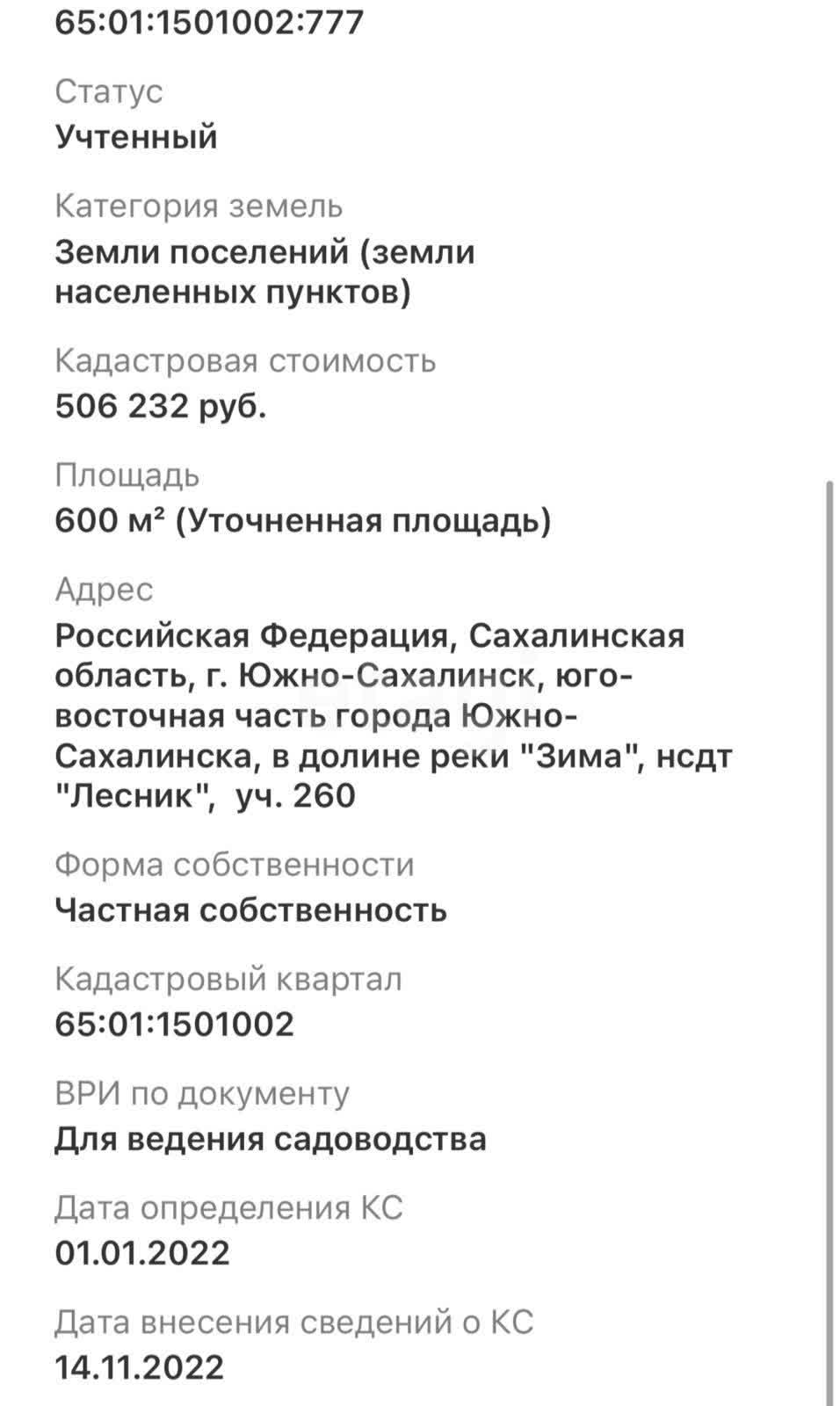 65:01:1501002:777

Статус
Учтенный

Категория земель
Земли поселений (земли населенных пунктов)

Кадастровая стоимость
506 232 руб.

Площадь
600 м² (Уточненная площадь)

Адрес
Российская Федерация, Сахалинская область, г. Южно-Сахалинск, юго-восточная часть города Южно-Сахалинска, в долине реки "Зима", нсдт "Лесник",  уч. 260

Форма собственности
Частная собственность

Кадастровый квартал
65:01:1501002

ВРИ по документу
Для ведения садоводства

Дата определения КС
01.01.2022

Дата внесения сведений о КС
14.11.2022